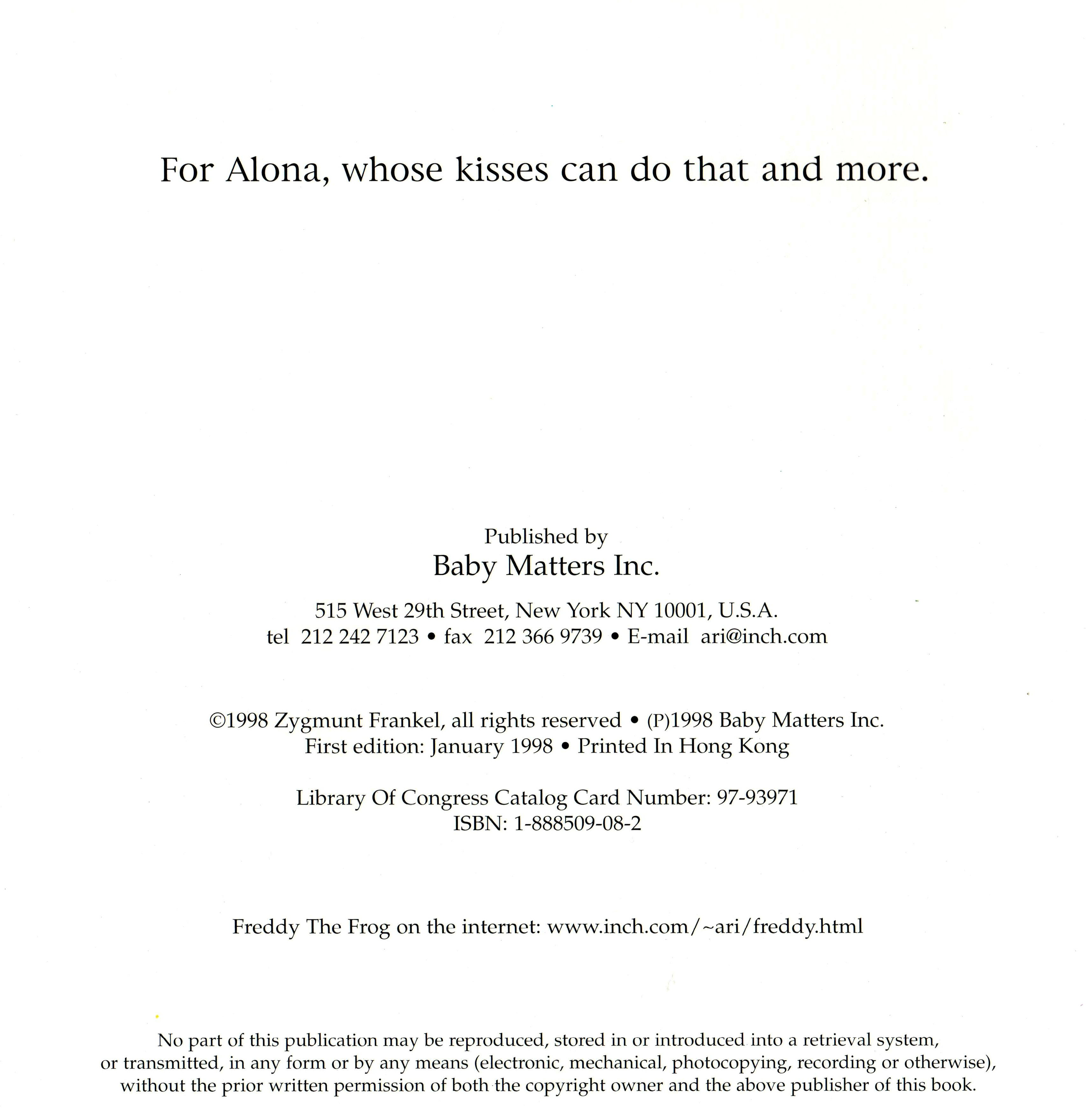 For Alona, whose kisses can do that and more.

Published by
Baby Matters Inc.

515 West 29th Street, New York NY 10001, U.S.A.
tel 212 242 7123 • fax 212 366 9739 • E-mail ari@inch.com

©1998 Zygmunt Frankel, all rights reserved • (P)1998 Baby Matters Inc.
First edition: January 1998 • Printed In Hong Kong

Library Of Congress Catalog Card Number: 97-93971
ISBN: 1-888509-08-2

Freddy The Frog on the internet: www.inch.com/~ari/freddy.html

No part of this publication may be reproduced, stored in or introduced into a retrieval system, or transmitted, in any form or by any means (electronic, mechanical, photocopying, recording or otherwise), without the prior written permission of both the copyright owner and the above publisher of this book.